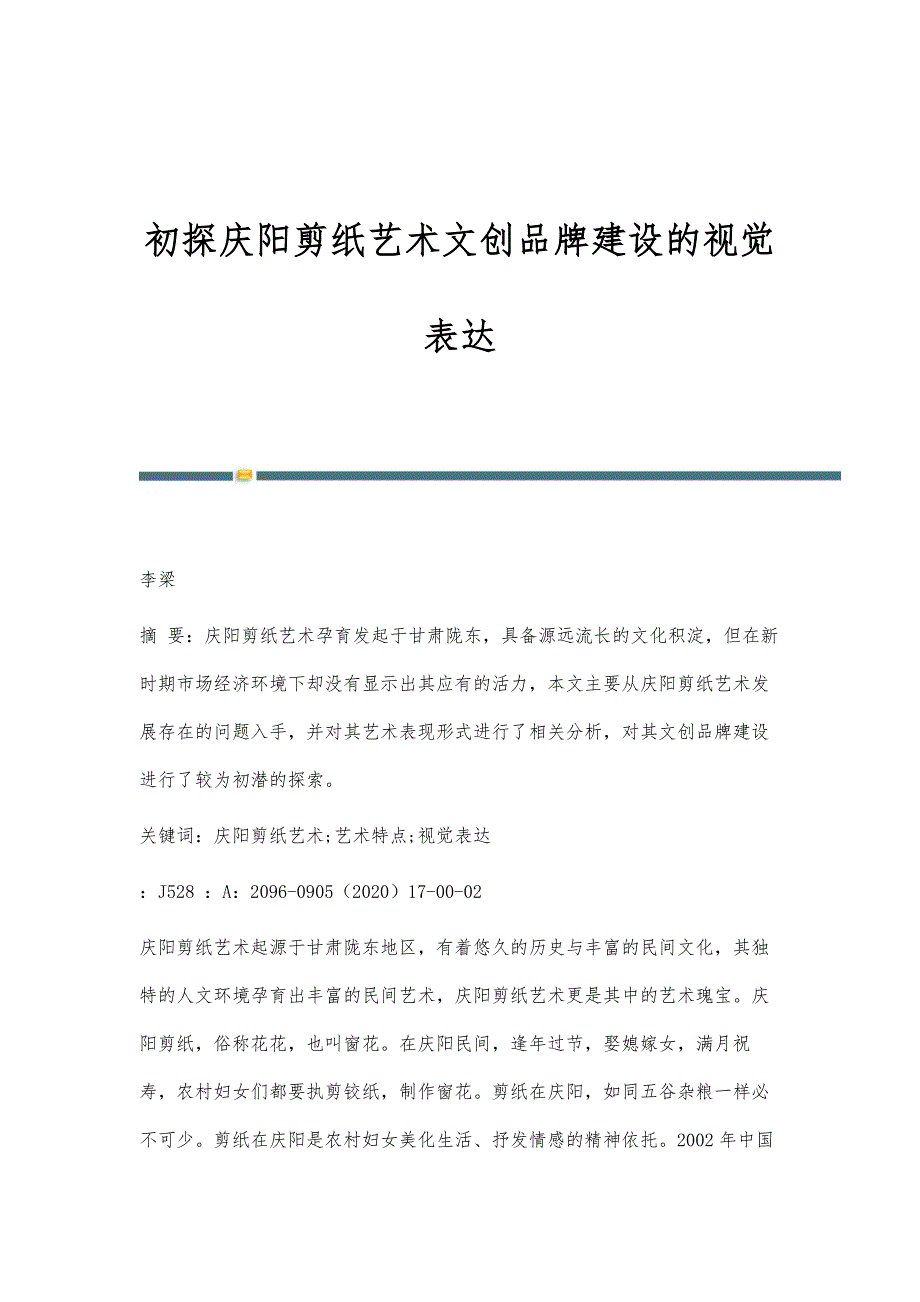 初探庆阳剪纸艺术文创品牌建设的视觉表达

李梁

摘 要：庆阳剪纸艺术孕育发起于甘肃陇东，具备源远流长的文化积淀，但在新时期市场经济环境下却没有显示出其应有的活力，本文主要从庆阳剪纸艺术发展存在的问题入手，并对其艺术表现形式进行了相关分析，对其文创品牌建设进行了较为初潜的探索。

关键词：庆阳剪纸艺术;艺术特点;视觉表达

：J528 ：A：2096-0905（2020）17-00-02

庆阳剪纸艺术起源于甘肃陇东地区，有着悠久的历史与丰富的民间文化，其独特的人文环境孕育出丰富的民间艺术，庆阳剪纸艺术更是其中的艺术瑰宝。庆阳剪纸，俗称花花，也叫窗花。在庆阳民间，逢年过节，娶媳嫁女，满月祝寿，农村妇女们都要执剪铰纸，制作窗花。剪纸在庆阳，如同五谷杂粮一样必不可少。剪纸在庆阳是农村妇女美化生活、抒发情感的精神依托。2002 年中国